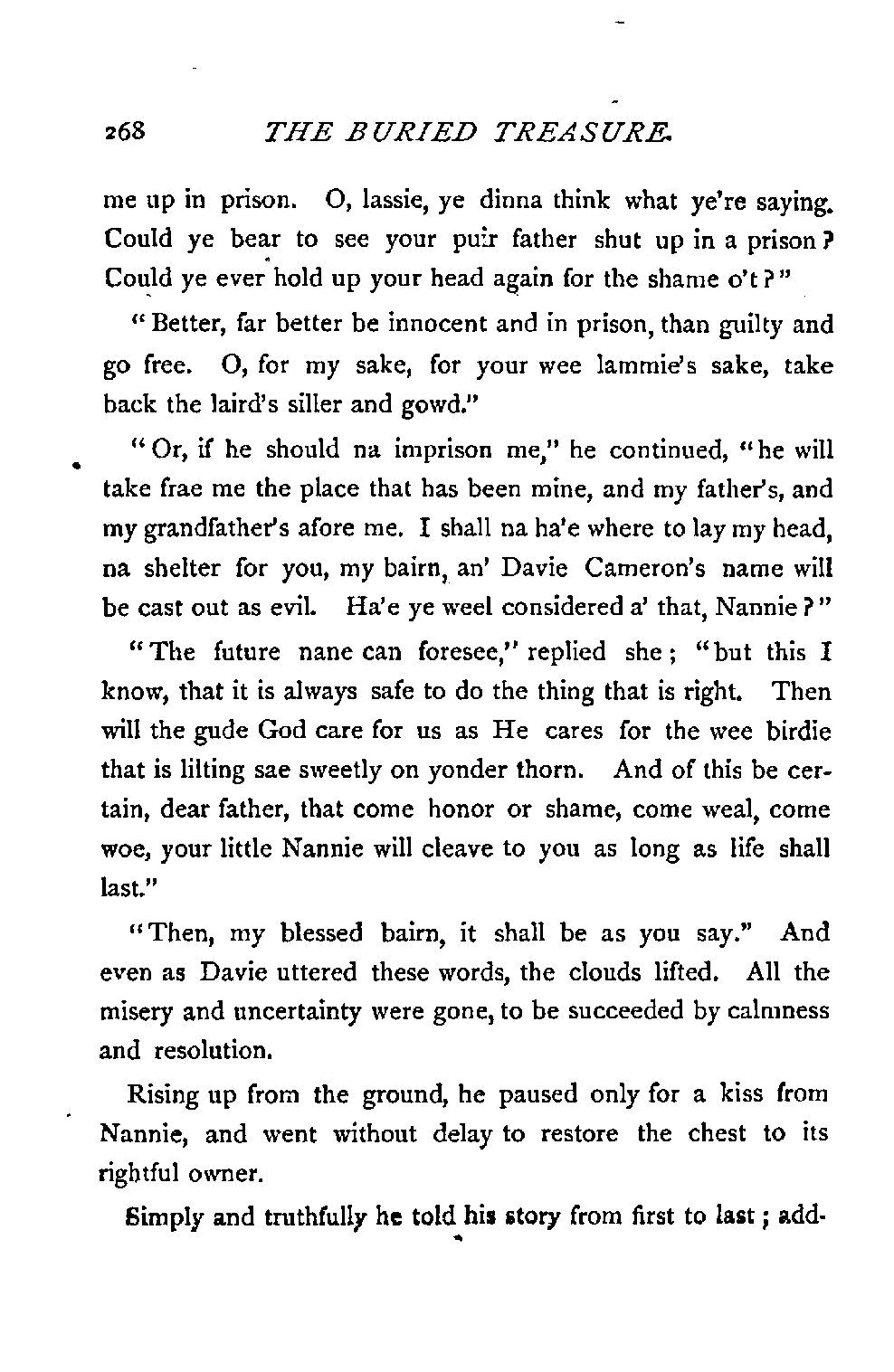 268 THE BURIED TREASURE.

me up in prison. O, lassie, ye dinna think what ye're saying. Could ye bear to see your puir father shut up in a prison? Could ye ever hold up your head again for the shame o't?"

"Better, far better be innocent and in prison, than guilty and go free. O, for my sake, for your wee lammie's sake, take back the laird's siller and gowd."

"Or, if he should na imprison me," he continued, "he will take frae me the place that has been mine, and my father's, and my grandfather's afore me. I shall na ha'e where to lay my head, na shelter for you, my bairn, an' Davie Cameron's name will be cast out as evil. Ha'e ye weel considered a' that, Nannie?"

"The future nane can foresee," replied she; "but this I know, that it is always safe to do the thing that is right. Then will the gude God care for us as He cares for the wee birdie that is lilting sae sweetly on yonder thorn. And of this be certain, dear father, that come honor or shame, come weal, come woe, your little Nannie will cleave to you as long as life shall last."

"Then, my blessed bairn, it shall be as you say." And even as Davie uttered these words, the clouds lifted. All the misery and uncertainty were gone, to be succeeded by calmness and resolution.

Rising up from the ground, he paused only for a kiss from Nannie, and went without delay to restore the chest to its rightful owner.

Simply and truthfully he told his story from first to last; add-